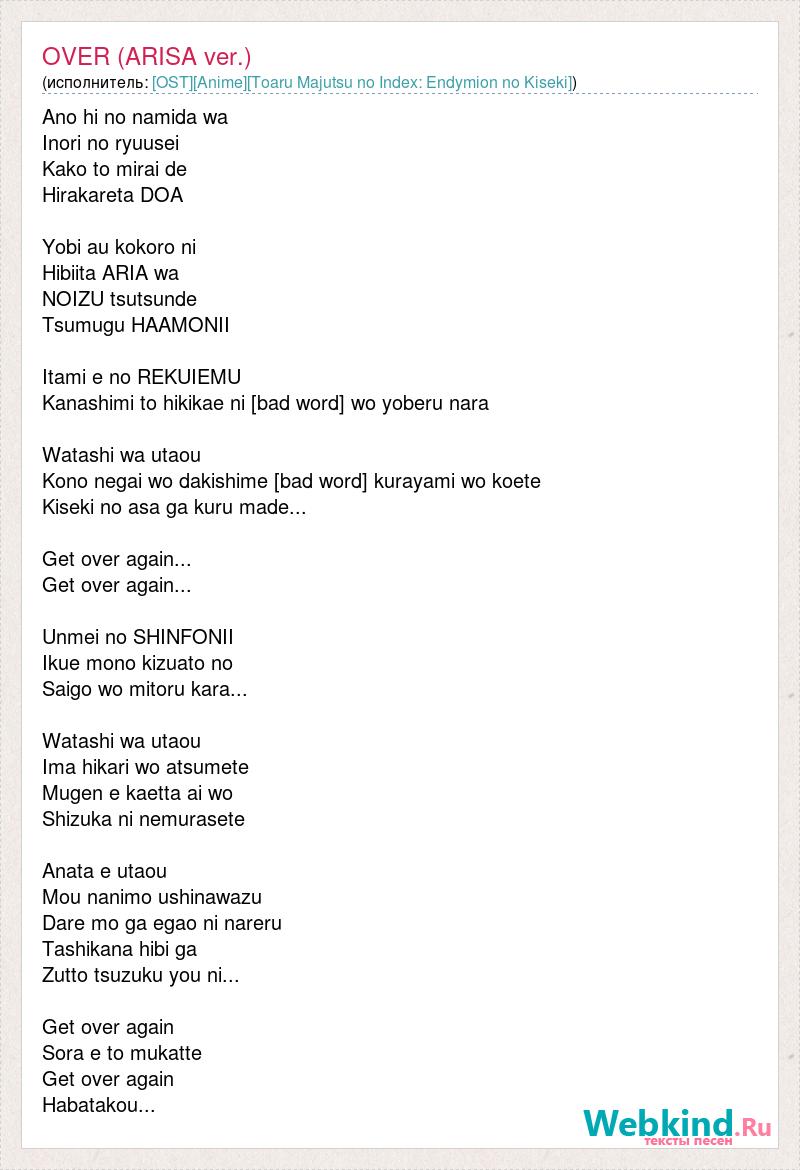 OVER (ARISA ver.)
(исполнитель: [OST][Anime][Toaru Majutsu no Index: Endymion no Kiseki])

Ano hi no namida wa
Inori no ryuusei
Kako to mirai de
Hirakareta DOA

Yobi au kokoro ni
Hibiita ARIA wa
NOIZU tsutsunde
Tsumugu HAAMONII

Itami e no REKUIEMU
Kanashimi to hikikae ni [bad word] wo yoberu nara

Watashi wa utaou
Kono negai wo dakishime [bad word] kurayami wo koete
Kiseki no asa ga kuru made...

Get over again...
Get over again...

Unmei no SHINFONII
Ikue mono kizuato no
Saigo wo mitoru kara...

Watashi wa utaou
Ima hikari wo atsumete
Mugen e kaetta ai wo
Shizuka ni nemurasete

Anata e utaou
Mou nanimo ushinawazu
Dare mo ga egao ni nareru
Tashikana hibi ga
Zutto tsuzuku you ni...

Get over again
Sora e to mukatte
Get over again
Habatakou...

Webkind.Ru
тексты песен